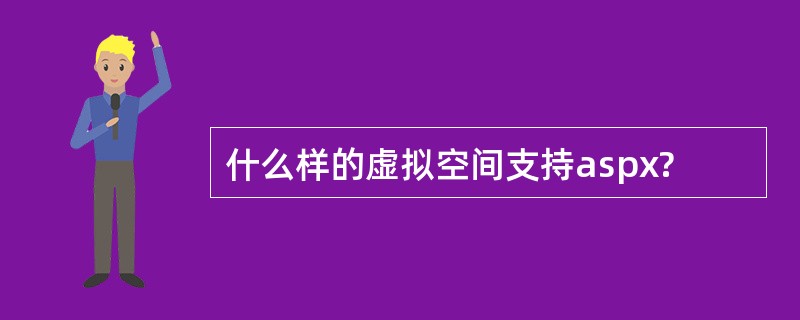 什么样的虚拟空间支持aspx?